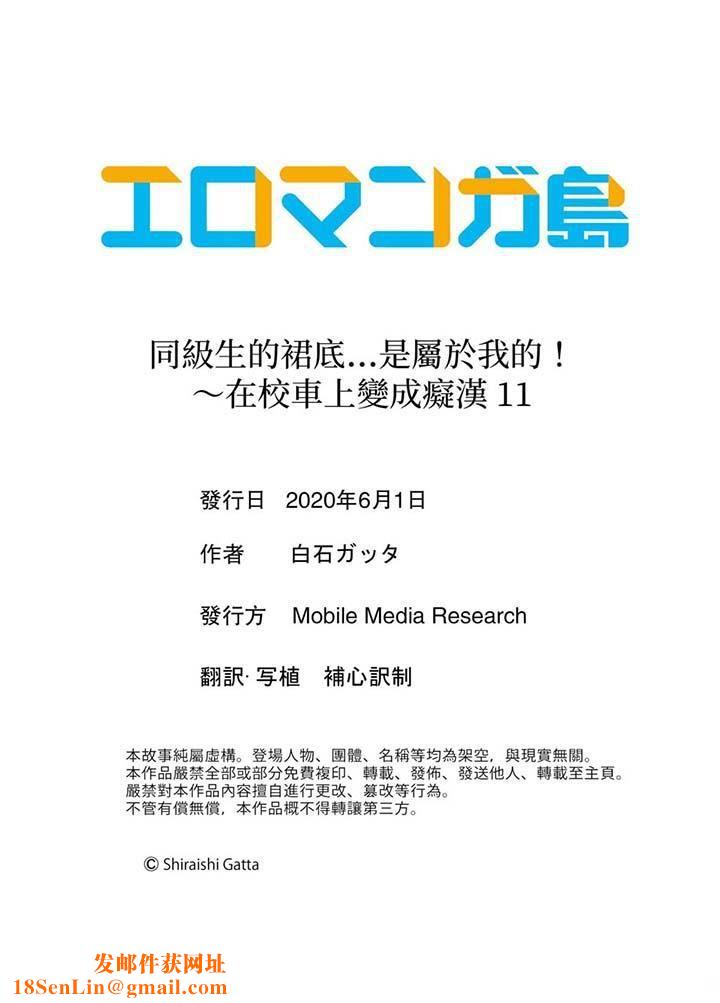 エロマンガ島

同級生的裙底...是屬於我的！
～在校車上變成癡漢 11

發行日　2020年6月1日

作者　白石ガッタ

發行方　Mobile Media Research

翻訳· 写植　補心訳制

本故事純屬虛構。登場人物、團體、名稱等均為架空，與現實無關。
本作品嚴禁全部或部分免費複印、轉載、發佈、發送他人、轉載至主頁。
嚴禁對本作品內容擅自進行更改、篡改等行為。
不管有償無償，本作品概不得轉讓第三方。

© Shiraishi Gatta

发邮件获网址
18SenLin@gmail.com